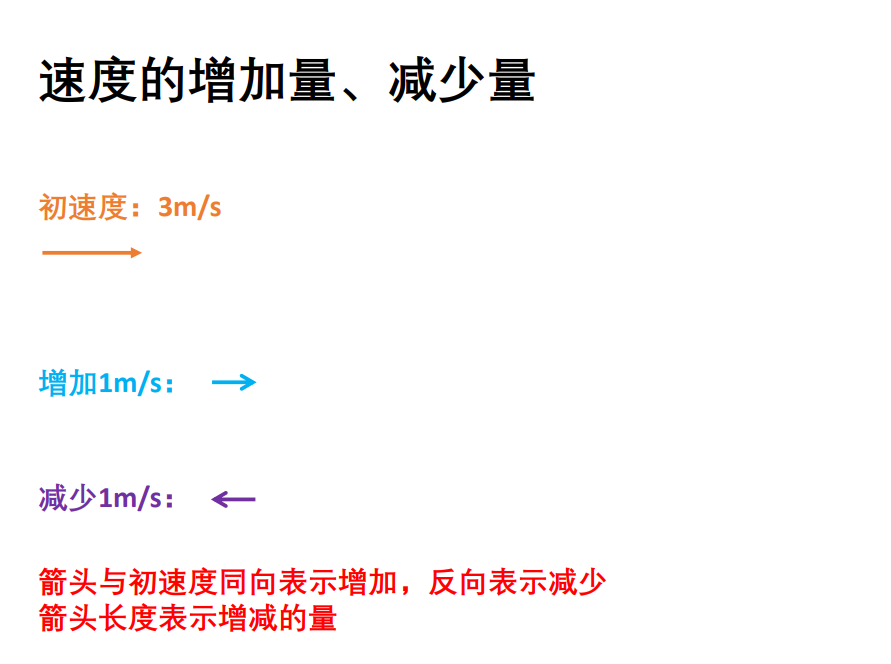 速度的增加量、减少量

初速度：3m/s

增加1m/s：

减少1m/s：

箭头与初速度同向表示增加，反向表示减少
箭头长度表示增减的量